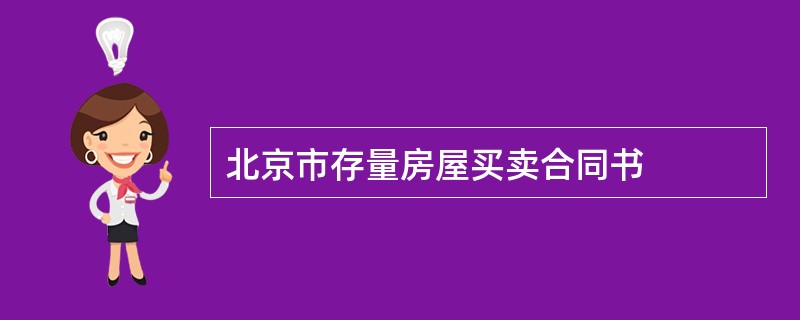 北京市存量房屋买卖合同书